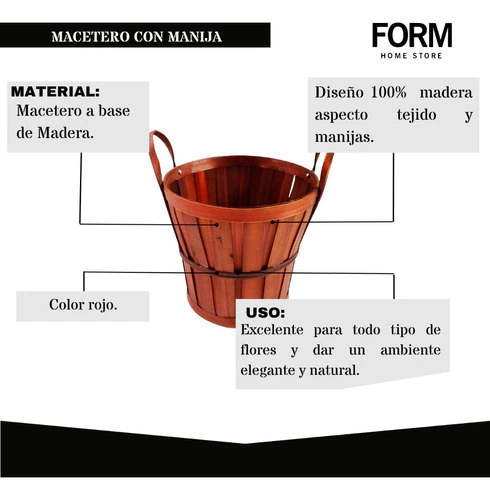 MACETERO CON MANIJA

FORM
HOME STORE

MATERIAL:
Macetero a base de Madera.

Diseño 100% madera aspecto tejido y manijas.

Color rojo.

USO:
Excelente para todo tipo de flores y dar un ambiente elegante y natural.